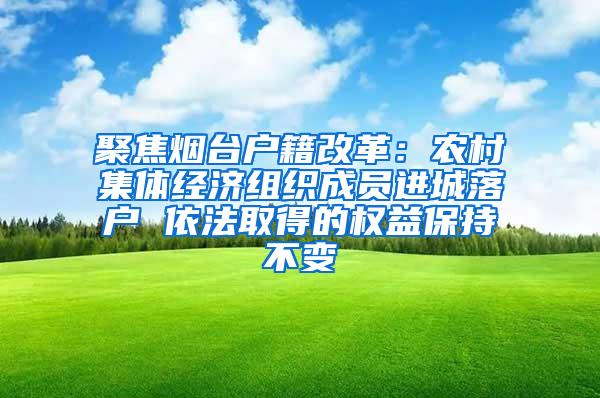 聚焦烟台户籍改革：农村集体经济组织成员进城落户 依法取得的权益保持不变